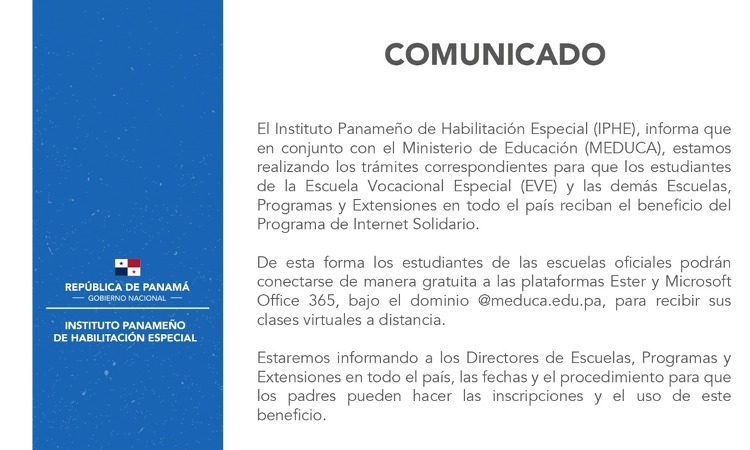 REPÚBLICA DE PANAMÁ
— GOBIERNO NACIONAL —

INSTITUTO PANAMEÑO DE HABILITACIÓN ESPECIAL

COMUNICADO

El Instituto Panameño de Habilitación Especial (IPHE), informa que en conjunto con el Ministerio de Educación (MEDUCA), estamos realizando los trámites correspondientes para que los estudiantes de la Escuela Vocacional Especial (EVE) y las demás Escuelas, Programas y Extensiones en todo el país reciban el beneficio del Programa de Internet Solidario.

De esta forma los estudiantes de las escuelas oficiales podrán conectarse de manera gratuita a las plataformas Ester y Microsoft Office 365, bajo el dominio @meduca.edu.pa, para recibir sus clases virtuales a distancia.

Estaremos informando a los Directores de Escuelas, Programas y Extensiones en todo el país, las fechas y el procedimiento para que los padres pueden hacer las inscripciones y el uso de este beneficio.